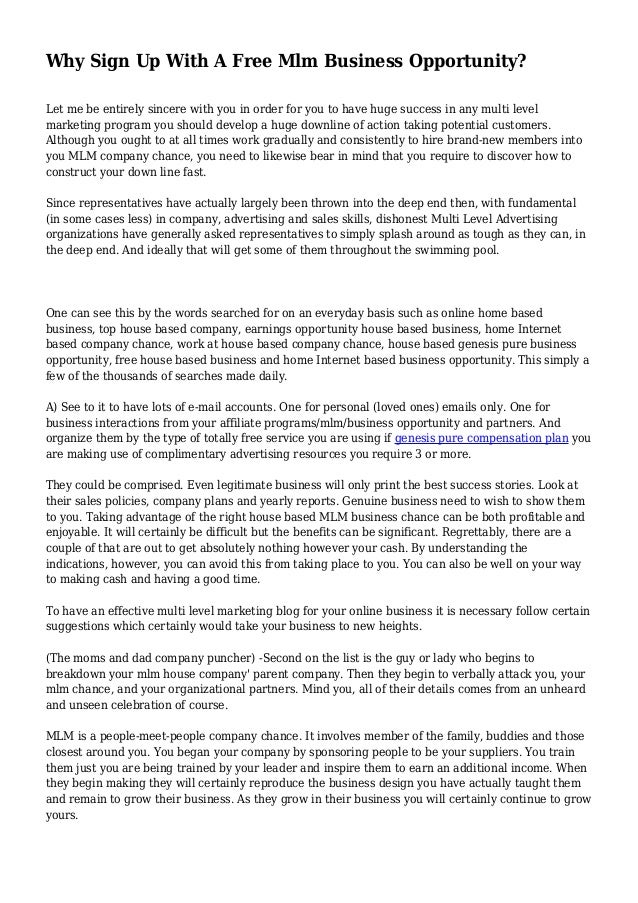 Why Sign Up With A Free Mlm Business Opportunity?

Let me be entirely sincere with you in order for you to have huge success in any multi level marketing program you should develop a huge downline of action taking potential customers. Although you ought to at all times work gradually and consistently to hire brand-new members into you MLM company chance, you need to likewise bear in mind that you require to discover how to construct your down line fast.

Since representatives have actually largely been thrown into the deep end then, with fundamental (in some cases less) in company, advertising and sales skills, dishonest Multi Level Advertising organizations have generally asked representatives to simply splash around as tough as they can, in the deep end. And ideally that will get some of them throughout the swimming pool.

One can see this by the words searched for on an everyday basis such as online home based business, top house based company, earnings opportunity house based business, home Internet based company chance, work at house based company chance, house based genesis pure business opportunity, free house based business and home Internet based business opportunity. This simply a few of the thousands of searches made daily.

A) See to it to have lots of e-mail accounts. One for personal (loved ones) emails only. One for business interactions from your affiliate programs/mlm/business opportunity and partners. And organize them by the type of totally free service you are using if genesis pure compensation plan you are making use of complimentary advertising resources you require 3 or more.

They could be comprised. Even legitimate business will only print the best success stories. Look at their sales policies, company plans and yearly reports. Genuine business need to wish to show them to you. Taking advantage of the right house based MLM business chance can be both profitable and enjoyable. It will certainly be difficult but the benefits can be significant. Regrettably, there are a couple of that are out to get absolutely nothing however your cash. By understanding the indications, however, you can avoid this from taking place to you. You can also be well on your way to making cash and having a good time.

To have an effective multi level marketing blog for your online business it is necessary follow certain suggestions which certainly would take your business to new heights.

(The moms and dad company puncher) -Second on the list is the guy or lady who begins to breakdown your mlm house company' parent company. Then they begin to verbally attack you, your mlm chance, and your organizational partners. Mind you, all of their details comes from an unheard and unseen celebration of course.

MLM is a people-meet-people company chance. It involves member of the family, buddies and those closest around you. You began your company by sponsoring people to be your suppliers. You train them just you are being trained by your leader and inspire them to earn an additional income. When they begin making they will certainly reproduce the business design you have actually taught them and remain to grow their business. As they grow in their business you will certainly continue to grow yours.